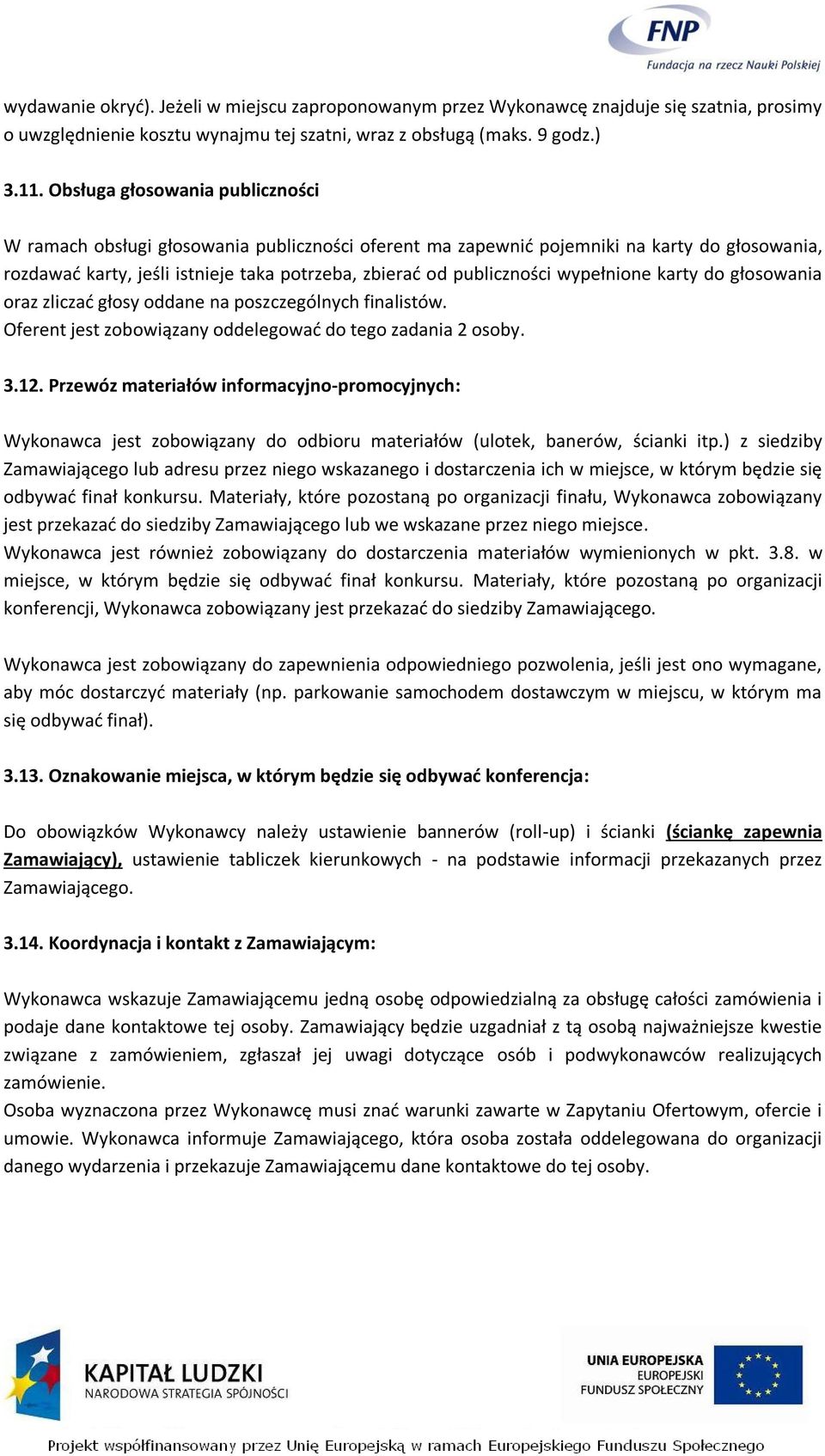 FNP
Fundacja na rzecz Nauki Polskiej

wydawanie okryć). Jeżeli w miejscu zaproponowanym przez Wykonawcę znajduje się szatnia, prosimy o uwzględnienie kosztu wynajmu tej szatni, wraz z obsługą (maks. 9 godz.)

3.11. Obsługa głosowania publiczności

W ramach obsługi głosowania publiczności oferent ma zapewnić pojemniki na karty do głosowania, rozdawać karty, jeśli istnieje taka potrzeba, zbierać od publiczności wypełnione karty do głosowania oraz zliczać głosy oddane na poszczególnych finalistów.
Oferent jest zobowiązany oddelegować do tego zadania 2 osoby.

3.12. Przewóz materiałów informacyjno-promocyjnych:

Wykonawca jest zobowiązany do odbioru materiałów (ulotek, banerów, ścianki itp.) z siedziby Zamawiającego lub adresu przez niego wskazanego i dostarczenia ich w miejsce, w którym będzie się odbywać finał konkursu. Materiały, które pozostaną po organizacji finału, Wykonawca zobowiązany jest przekazać do siedziby Zamawiającego lub we wskazane przez niego miejsce.
Wykonawca jest również zobowiązany do dostarczenia materiałów wymienionych w pkt. 3.8. w miejsce, w którym będzie się odbywać finał konkursu. Materiały, które pozostaną po organizacji konferencji, Wykonawca zobowiązany jest przekazać do siedziby Zamawiającego.

Wykonawca jest zobowiązany do zapewnienia odpowiedniego pozwolenia, jeśli jest ono wymagane, aby móc dostarczyć materiały (np. parkowanie samochodem dostawczym w miejscu, w którym ma się odbywać finał).

3.13. Oznakowanie miejsca, w którym będzie się odbywać konferencja:

Do obowiązków Wykonawcy należy ustawienie bannerów (roll-up) i ścianki (ściankę zapewnia Zamawiający), ustawienie tabliczek kierunkowych - na podstawie informacji przekazanych przez Zamawiającego.

3.14. Koordynacja i kontakt z Zamawiającym:

Wykonawca wskazuje Zamawiającemu jedną osobę odpowiedzialną za obsługę całości zamówienia i podaje dane kontaktowe tej osoby. Zamawiający będzie uzgadniał z tą osobą najważniejsze kwestie związane z zamówieniem, zgłaszał jej uwagi dotyczące osób i podwykonawców realizujących zamówienie.
Osoba wyznaczona przez Wykonawcę musi znać warunki zawarte w Zapytaniu Ofertowym, ofercie i umowie. Wykonawca informuje Zamawiającego, która osoba została oddelegowana do organizacji danego wydarzenia i przekazuje Zamawiającemu dane kontaktowe do tej osoby.

KAPITAŁ LUDZKI
NARODOWA STRATEGIA SPÓJNOŚCI

UNIA EUROPEJSKA
EUROPEJSKI
FUNDUSZ SPOŁECZNY

Projekt współfinansowany przez Unię Europejską w ramach Europejskiego Funduszu Społecznego